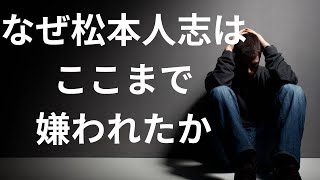 なぜ松本人志は
ここまで
嫌われたか